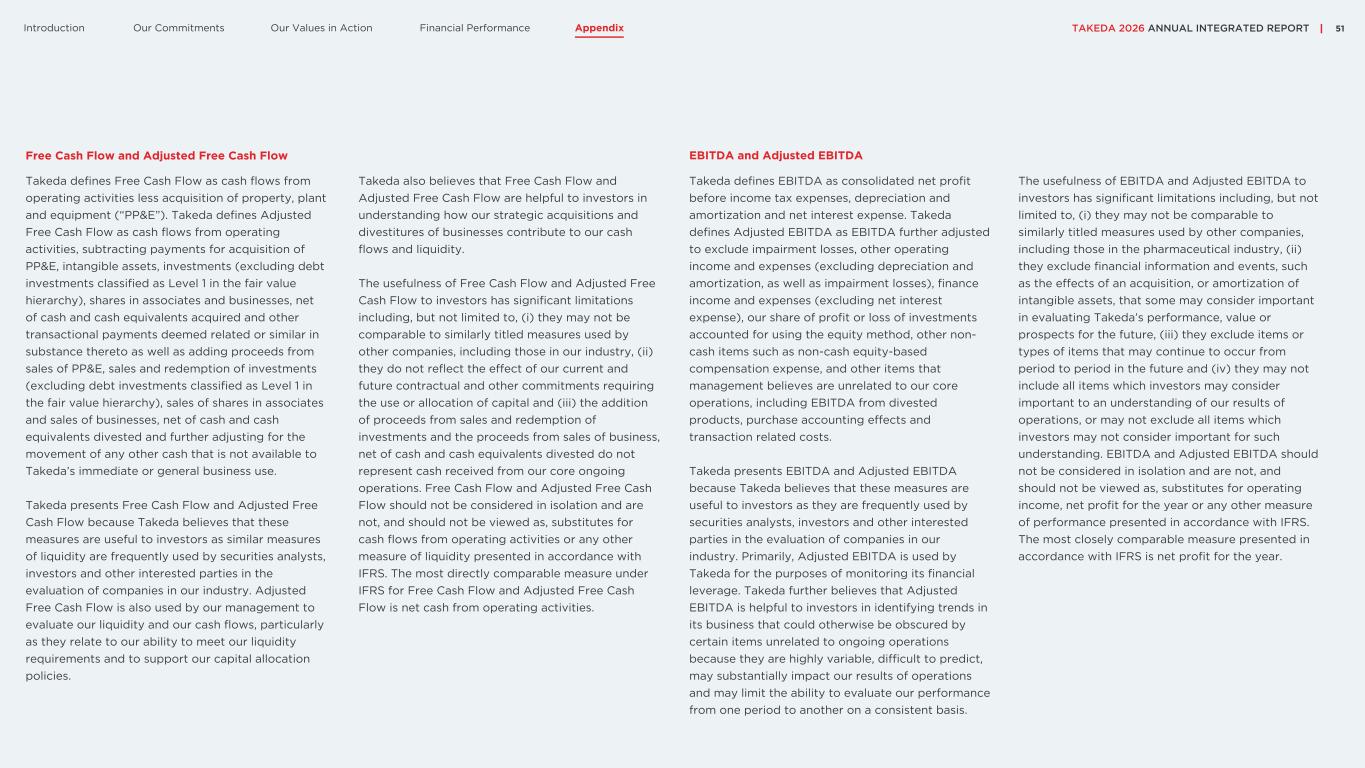 Introduction Our Commitments Our Values in Action Financial Performance Appendix TAKEDA 2026 ANNUAL INTEGRATED REPORT | 51

Free Cash Flow and Adjusted Free Cash Flow

Takeda defines Free Cash Flow as cash flows from operating activities less acquisition of property, plant and equipment ("PP&E"). Takeda defines Adjusted Free Cash Flow as cash flows from operating activities, subtracting payments for acquisition of PP&E, intangible assets, investments (excluding debt investments classified as Level 1 in the fair value hierarchy), shares in associates and businesses, net of cash and cash equivalents acquired and other transactional payments deemed related or similar in substance thereto as well as adding proceeds from sales of PP&E, sales and redemption of investments (excluding debt investments classified as Level 1 in the fair value hierarchy), sales of shares in associates and sales of businesses, net of cash and cash equivalents divested and further adjusting for the movement of any other cash that is not available to Takeda's immediate or general business use.

Takeda presents Free Cash Flow and Adjusted Free Cash Flow because Takeda believes that these measures are useful to investors as similar measures of liquidity are frequently used by securities analysts, investors and other interested parties in the evaluation of companies in our industry. Adjusted Free Cash Flow is also used by our management to evaluate our liquidity and our cash flows, particularly as they relate to our ability to meet our liquidity requirements and to support our capital allocation policies.

Takeda also believes that Free Cash Flow and Adjusted Free Cash Flow are helpful to investors in understanding how our strategic acquisitions and divestitures of businesses contribute to our cash flows and liquidity.

The usefulness of Free Cash Flow and Adjusted Free Cash Flow to investors has significant limitations including, but not limited to, (i) they may not be comparable to similarly titled measures used by other companies, including those in our industry, (ii) they do not reflect the effect of our current and future contractual and other commitments requiring the use or allocation of capital and (iii) the addition of proceeds from sales and redemption of investments and the proceeds from sales of business, net of cash and cash equivalents divested do not represent cash received from our core ongoing operations. Free Cash Flow and Adjusted Free Cash Flow should not be considered in isolation and are not, and should not be viewed as, substitutes for cash flows from operating activities or any other measure of liquidity presented in accordance with IFRS. The most directly comparable measure under IFRS for Free Cash Flow and Adjusted Free Cash Flow is net cash from operating activities.

EBITDA and Adjusted EBITDA

Takeda defines EBITDA as consolidated net profit before income tax expenses, depreciation and amortization and net interest expense. Takeda defines Adjusted EBITDA as EBITDA further adjusted to exclude impairment losses, other operating income and expenses (excluding depreciation and amortization, as well as impairment losses), finance income and expenses (excluding net interest expense), our share of profit or loss of investments accounted for using the equity method, other non-cash items such as non-cash equity-based compensation expense, and other items that management believes are unrelated to our core operations, including EBITDA from divested products, purchase accounting effects and transaction related costs.

Takeda presents EBITDA and Adjusted EBITDA because Takeda believes that these measures are useful to investors as they are frequently used by securities analysts, investors and other interested parties in the evaluation of companies in our industry. Primarily, Adjusted EBITDA is used by Takeda for the purposes of monitoring its financial leverage. Takeda further believes that Adjusted EBITDA is helpful to investors in identifying trends in its business that could otherwise be obscured by certain items unrelated to ongoing operations because they are highly variable, difficult to predict, may substantially impact our results of operations and may limit the ability to evaluate our performance from one period to another on a consistent basis.

The usefulness of EBITDA and Adjusted EBITDA to investors has significant limitations including, but not limited to, (i) they may not be comparable to similarly titled measures used by other companies, including those in the pharmaceutical industry, (ii) they exclude financial information and events, such as the effects of an acquisition, or amortization of intangible assets, that some may consider important in evaluating Takeda's performance, value or prospects for the future, (iii) they exclude items or types of items that may continue to occur from period to period in the future and (iv) they may not include all items which investors may consider important to an understanding of our results of operations, or may not exclude all items which investors may not consider important for such understanding. EBITDA and Adjusted EBITDA should not be considered in isolation and are not, and should not be viewed as, substitutes for operating income, net profit for the year or any other measure of performance presented in accordance with IFRS. The most closely comparable measure presented in accordance with IFRS is net profit for the year.